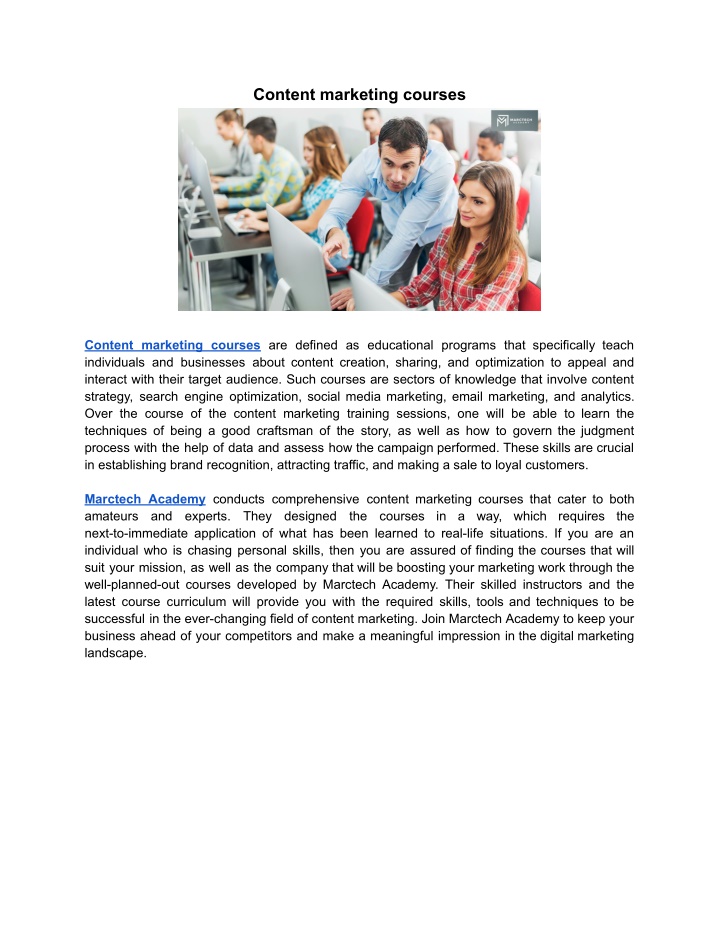 Content marketing courses

MARCTECH ACADEMY

Content marketing courses are defined as educational programs that specifically teach individuals and businesses about content creation, sharing, and optimization to appeal and interact with their target audience. Such courses are sectors of knowledge that involve content strategy, search engine optimization, social media marketing, email marketing, and analytics. Over the course of the content marketing training sessions, one will be able to learn the techniques of being a good craftsman of the story, as well as how to govern the judgment process with the help of data and assess how the campaign performed. These skills are crucial in establishing brand recognition, attracting traffic, and making a sale to loyal customers.

Marctech Academy conducts comprehensive content marketing courses that cater to both amateurs and experts. They designed the courses in a way, which requires the next-to-immediate application of what has been learned to real-life situations. If you are an individual who is chasing personal skills, then you are assured of finding the courses that will suit your mission, as well as the company that will be boosting your marketing work through the well-planned-out courses developed by Marctech Academy. Their skilled instructors and the latest course curriculum will provide you with the required skills, tools and techniques to be successful in the ever-changing field of content marketing. Join Marctech Academy to keep your business ahead of your competitors and make a meaningful impression in the digital marketing landscape.